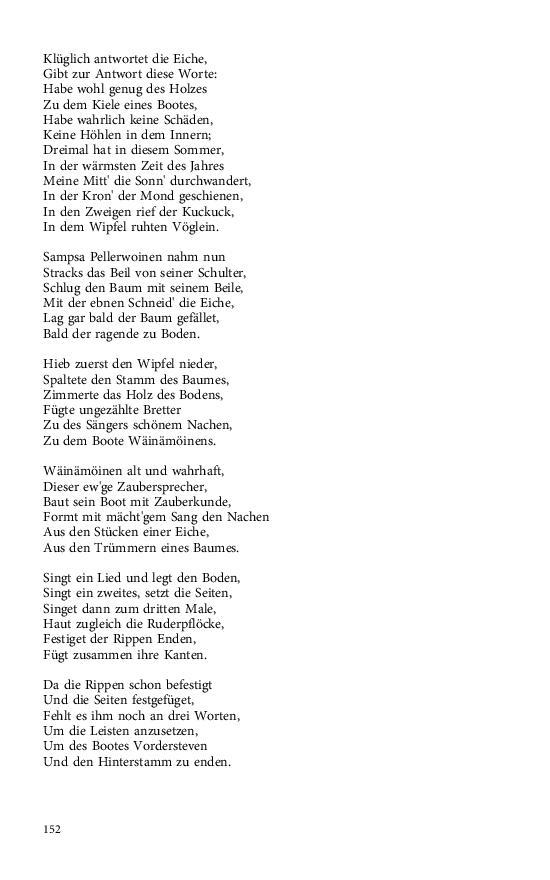 Klüglich antwortet die Eiche,
Gibt zur Antwort diese Worte:
Habe wohl genug des Holzes
Zu dem Kiele eines Bootes,
Habe wahrlich keine Schäden,
Keine Höhlen in dem Innern;
Dreimal hat in diesem Sommer,
In der wärmsten Zeit des Jahres
Meine Mitt' die Sonn' durchwandert,
In der Kron' der Mond geschienen,
In den Zweigen rief der Kuckuck,
In dem Wipfel ruhten Vöglein.

Sampsa Pellerwoinen nahm nun
Stracks das Beil von seiner Schulter,
Schlug den Baum mit seinem Beile,
Mit der ebnen Schneid' die Eiche,
Lag gar bald der Baum gefället,
Bald der ragende zu Boden.

Hieb zuerst den Wipfel nieder,
Spaltete den Stamm des Baumes,
Zimmerte das Holz des Bodens,
Fügte ungezählte Bretter
Zu des Sängers schönem Nachen,
Zu dem Boote Wäinämöinens.

Wäinämöinen alt und wahrhaft,
Dieser ew'ge Zaubersprecher,
Baut sein Boot mit Zauberkunde,
Formt mit mächt'gem Sang den Nachen
Aus den Stücken einer Eiche,
Aus den Trümmern eines Baumes.

Singt ein Lied und legt den Boden,
Singt ein zweites, setzt die Seiten,
Singet dann zum dritten Male,
Haut zugleich die Ruderpflöcke,
Festiget der Rippen Enden,
Fügt zusammen ihre Kanten.

Da die Rippen schon befestigt
Und die Seiten festgefüget,
Fehlt es ihm noch an drei Worten,
Um die Leisten anzusetzen,
Um des Bootes Vordersteven
Und den Hinterstamm zu enden.

152